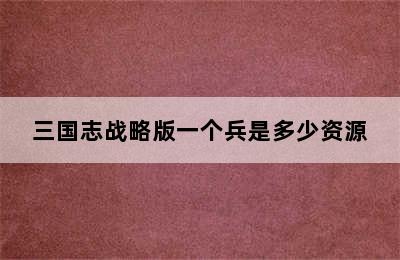 三国志战略版一个兵是多少资源